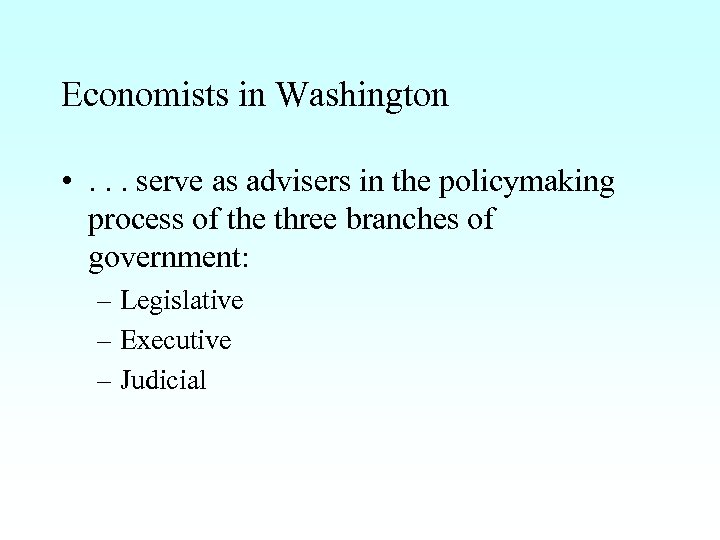 Economists in Washington

• . . . serve as advisers in the policymaking process of the three branches of government:
– Legislative
– Executive
– Judicial